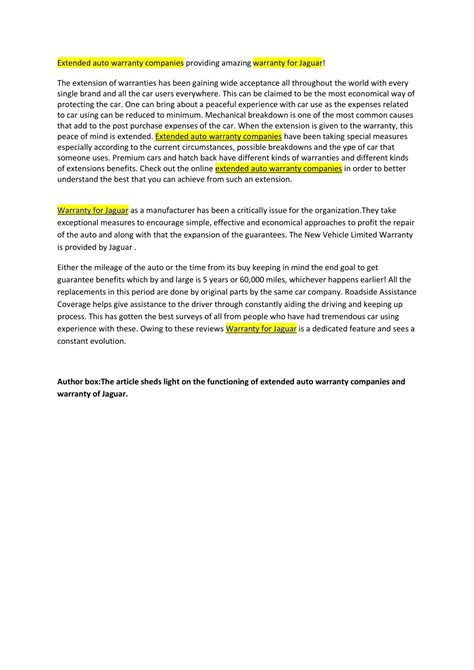 Extended auto warranty companies providing amazing warranty for Jaguar!

The extension of warranties has been gaining wide acceptance all throughout the world with every single brand and all the car users everywhere. This can be claimed to be the most economical way of protecting the car. One can bring about a peaceful experience with car use as the expenses related to car using can be reduced to minimum. Mechanical breakdown is one of the most common causes that add to the post purchase expenses of the car. When the extension is given to the warranty, this peace of mind is extended. Extended auto warranty companies have been taking special measures especially according to the current circumstances, possible breakdowns and the ype of car that someone uses. Premium cars and hatch back have different kinds of warranties and different kinds of extensions benefits. Check out the online extended auto warranty companies in order to better understand the best that you can achieve from such an extension.

Warranty for Jaguar as a manufacturer has been a critically issue for the organization.They take exceptional measures to encourage simple, effective and economical approaches to profit the repair of the auto and along with that the expansion of the guarantees. The New Vehicle Limited Warranty is provided by Jaguar .

Either the mileage of the auto or the time from its buy keeping in mind the end goal to get guarantee benefits which by and large is 5 years or 60,000 miles, whichever happens earlier! All the replacements in this period are done by original parts by the same car company. Roadside Assistance Coverage helps give assistance to the driver through constantly aiding the driving and keeping up process. This has gotten the best surveys of all from people who have had tremendous car using experience with these. Owing to these reviews Warranty for Jaguar is a dedicated feature and sees a constant evolution.

Author box:The article sheds light on the functioning of extended auto warranty companies and warranty of Jaguar.